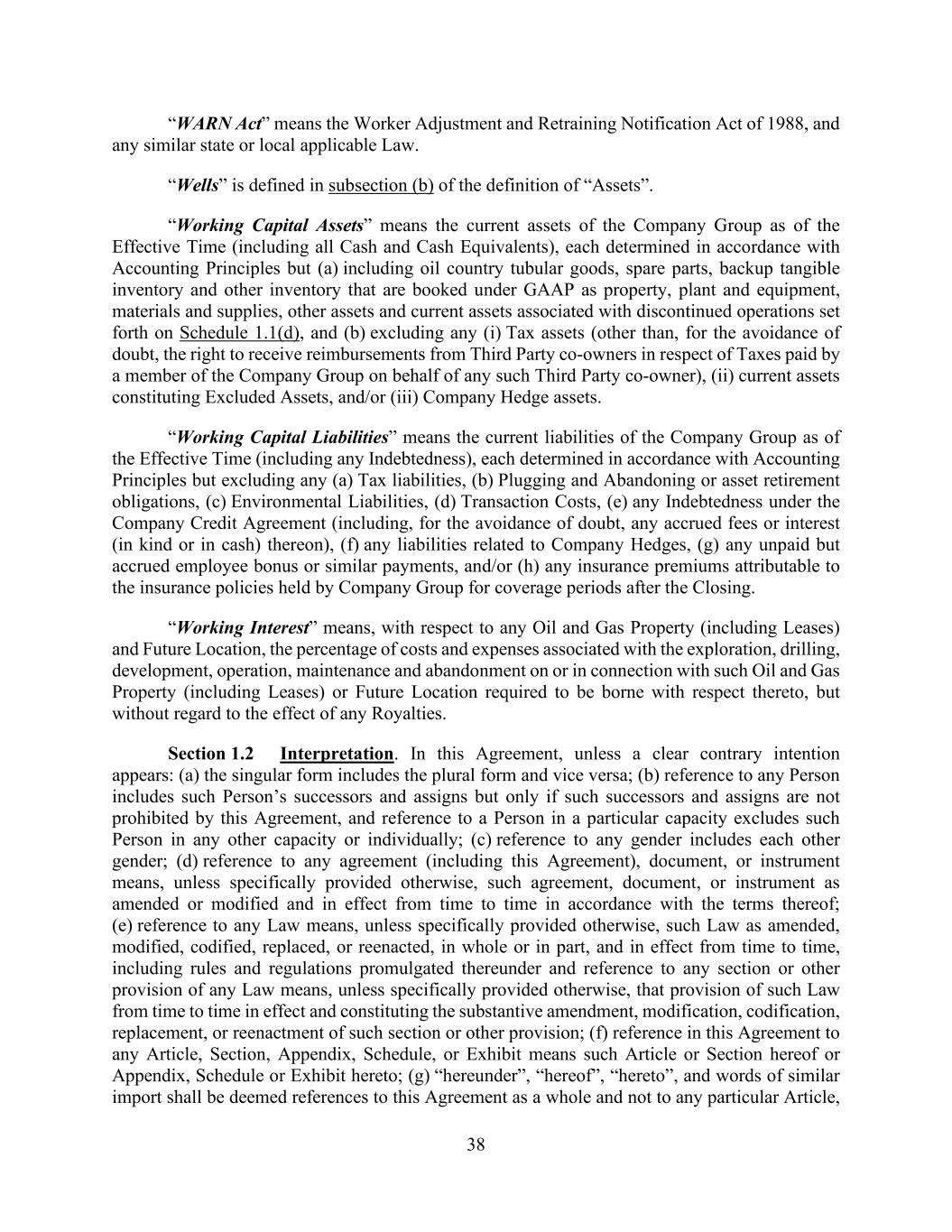 “WARN Act” means the Worker Adjustment and Retraining Notification Act of 1988, and any similar state or local applicable Law.

“Wells” is defined in subsection (b) of the definition of “Assets”.

“Working Capital Assets” means the current assets of the Company Group as of the Effective Time (including all Cash and Cash Equivalents), each determined in accordance with Accounting Principles but (a) including oil country tubular goods, spare parts, backup tangible inventory and other inventory that are booked under GAAP as property, plant and equipment, materials and supplies, other assets and current assets associated with discontinued operations set forth on Schedule 1.1(d), and (b) excluding any (i) Tax assets (other than, for the avoidance of doubt, the right to receive reimbursements from Third Party co-owners in respect of Taxes paid by a member of the Company Group on behalf of any such Third Party co-owner), (ii) current assets constituting Excluded Assets, and/or (iii) Company Hedge assets.

“Working Capital Liabilities” means the current liabilities of the Company Group as of the Effective Time (including any Indebtedness), each determined in accordance with Accounting Principles but excluding any (a) Tax liabilities, (b) Plugging and Abandoning or asset retirement obligations, (c) Environmental Liabilities, (d) Transaction Costs, (e) any Indebtedness under the Company Credit Agreement (including, for the avoidance of doubt, any accrued fees or interest (in kind or in cash) thereon), (f) any liabilities related to Company Hedges, (g) any unpaid but accrued employee bonus or similar payments, and/or (h) any insurance premiums attributable to the insurance policies held by Company Group for coverage periods after the Closing.

“Working Interest” means, with respect to any Oil and Gas Property (including Leases) and Future Location, the percentage of costs and expenses associated with the exploration, drilling, development, operation, maintenance and abandonment on or in connection with such Oil and Gas Property (including Leases) or Future Location required to be borne with respect thereto, but without regard to the effect of any Royalties.

Section 1.2 Interpretation. In this Agreement, unless a clear contrary intention appears: (a) the singular form includes the plural form and vice versa; (b) reference to any Person includes such Person’s successors and assigns but only if such successors and assigns are not prohibited by this Agreement, and reference to a Person in a particular capacity excludes such Person in any other capacity or individually; (c) reference to any gender includes each other gender; (d) reference to any agreement (including this Agreement), document, or instrument means, unless specifically provided otherwise, such agreement, document, or instrument as amended or modified and in effect from time to time in accordance with the terms thereof; (e) reference to any Law means, unless specifically provided otherwise, such Law as amended, modified, codified, replaced, or reenacted, in whole or in part, and in effect from time to time, including rules and regulations promulgated thereunder and reference to any section or other provision of any Law means, unless specifically provided otherwise, that provision of such Law from time to time in effect and constituting the substantive amendment, modification, codification, replacement, or reenactment of such section or other provision; (f) reference in this Agreement to any Article, Section, Appendix, Schedule, or Exhibit means such Article or Section hereof or Appendix, Schedule or Exhibit hereto; (g) “hereunder”, “hereof”, “hereto”, and words of similar import shall be deemed references to this Agreement as a whole and not to any particular Article,

38